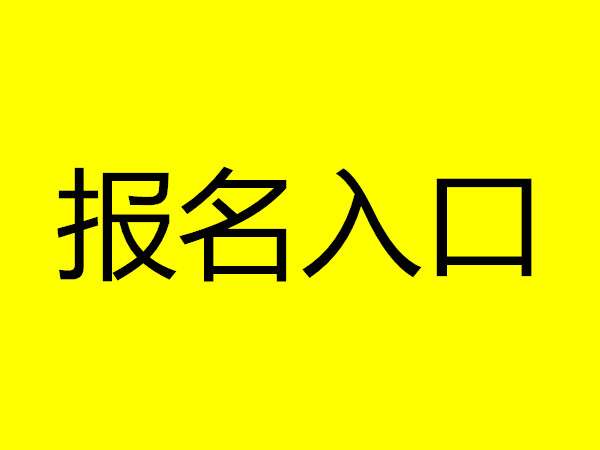 报名入口